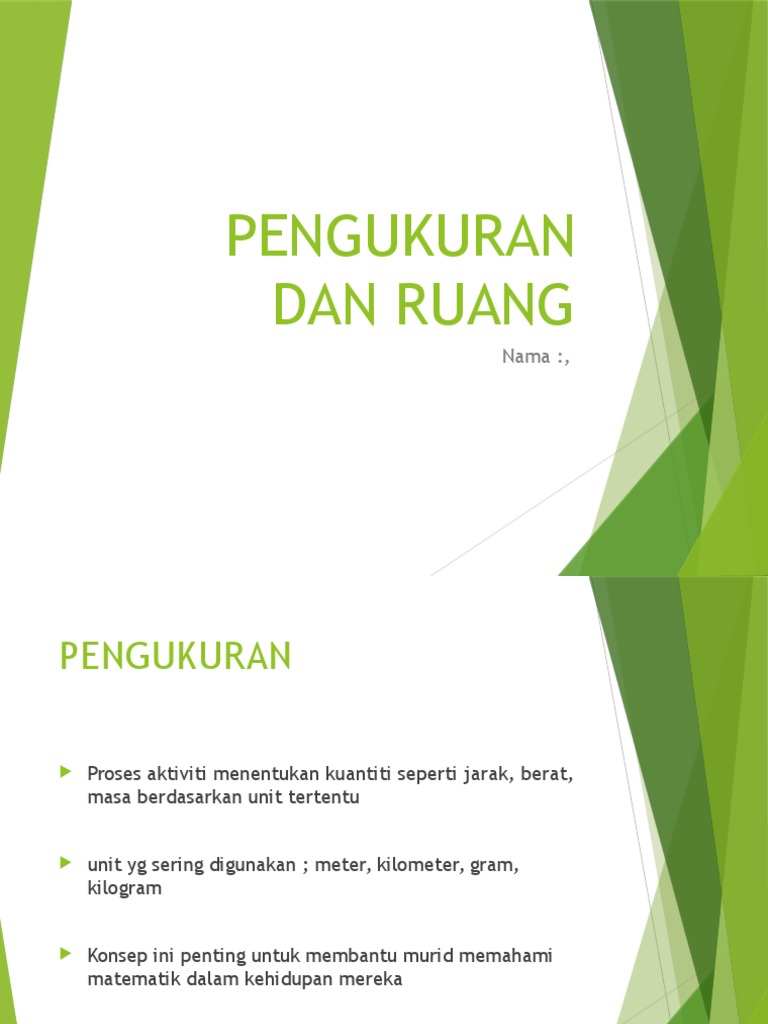 PENGUKURAN DAN RUANG

Nama :,

PENGUKURAN

Proses aktiviti menentukan kuantiti seperti jarak, berat, masa berdasarkan unit tertentu

unit yg sering digunakan ; meter, kilometer, gram, kilogram

Konsep ini penting untuk membantu murid memahami matematik dalam kehidupan mereka